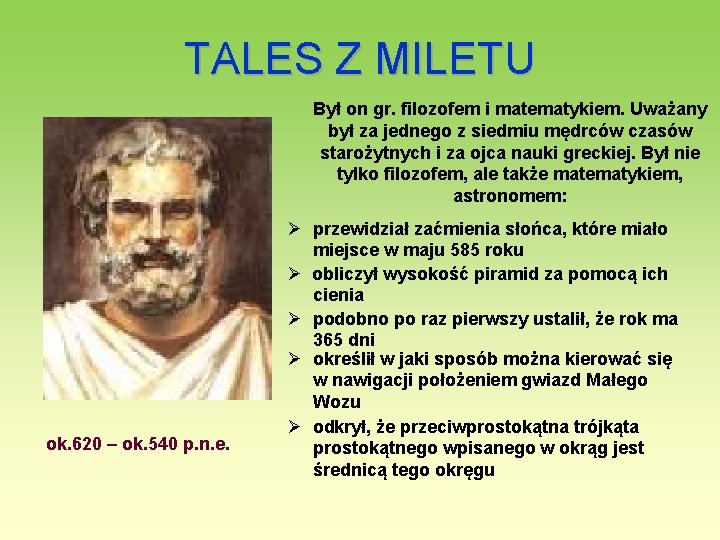 TALES Z MILETU

Był on gr. filozofem i matematykiem. Uważany był za jednego z siedmiu mędrców czasów starożytnych i za ojca nauki greckiej. Był nie tylko filozofem, ale także matematykiem, astronomem:

➢ przewidział zaćmienia słońca, które miało miejsce w maju 585 roku
➢ obliczył wysokość piramid za pomocą ich cienia
➢ podobno po raz pierwszy ustalił, że rok ma 365 dni
➢ określił w jaki sposób można kierować się w nawigacji położeniem gwiazd Małego Wozu
➢ odkrył, że przeciwprostokątna trójkąta prostokątnego wpisanego w okrąg jest średnicą tego okręgu

ok.620 – ok.540 p.n.e.